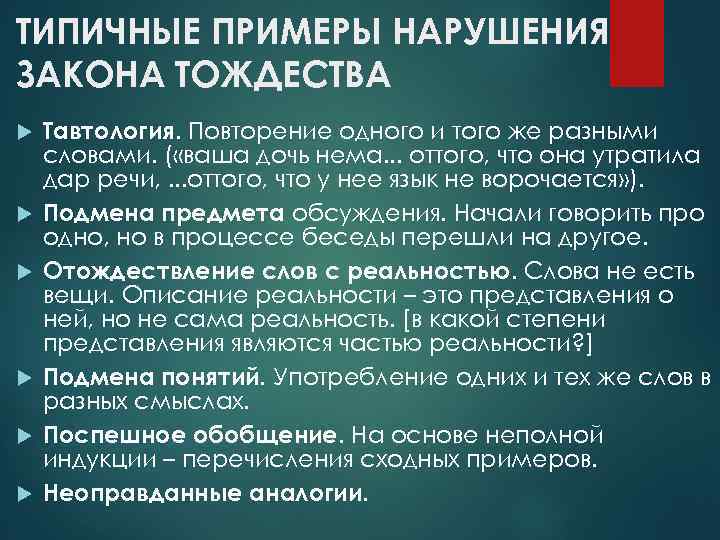 ТИПИЧНЫЕ ПРИМЕРЫ НАРУШЕНИЯ ЗАКОНА ТОЖДЕСТВА

Тавтология. Повторение одного и того же разными словами. («ваша дочь нема... оттого, что она утратила дар речи, ...оттого, что у нее язык не ворочается»).

Подмена предмета обсуждения. Начали говорить про одно, но в процессе беседы перешли на другое.

Отождествление слов с реальностью. Слова не есть вещи. Описание реальности – это представления о ней, но не сама реальность. [в какой степени представления являются частью реальности?]

Подмена понятий. Употребление одних и тех же слов в разных смыслах.

Поспешное обобщение. На основе неполной индукции – перечисления сходных примеров.

Неоправданные аналогии.